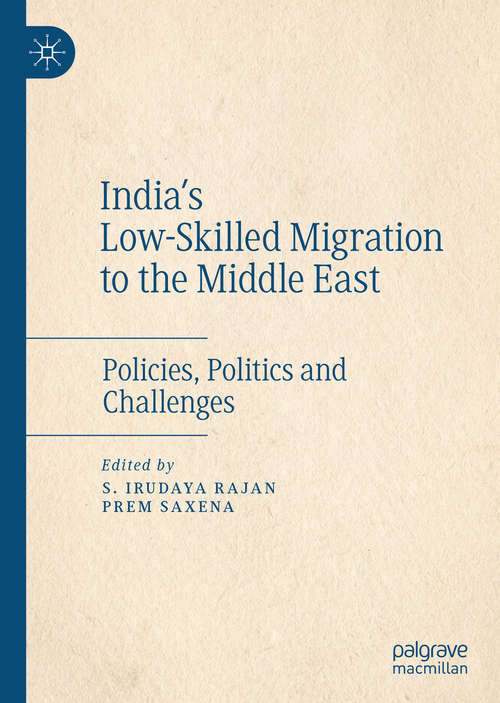 India's
Low-Skilled Migration
to the Middle East

Policies, Politics and
Challenges

Edited by
S. IRUDAYA RAJAN
PREM SAXENA

palgrave
macmillan